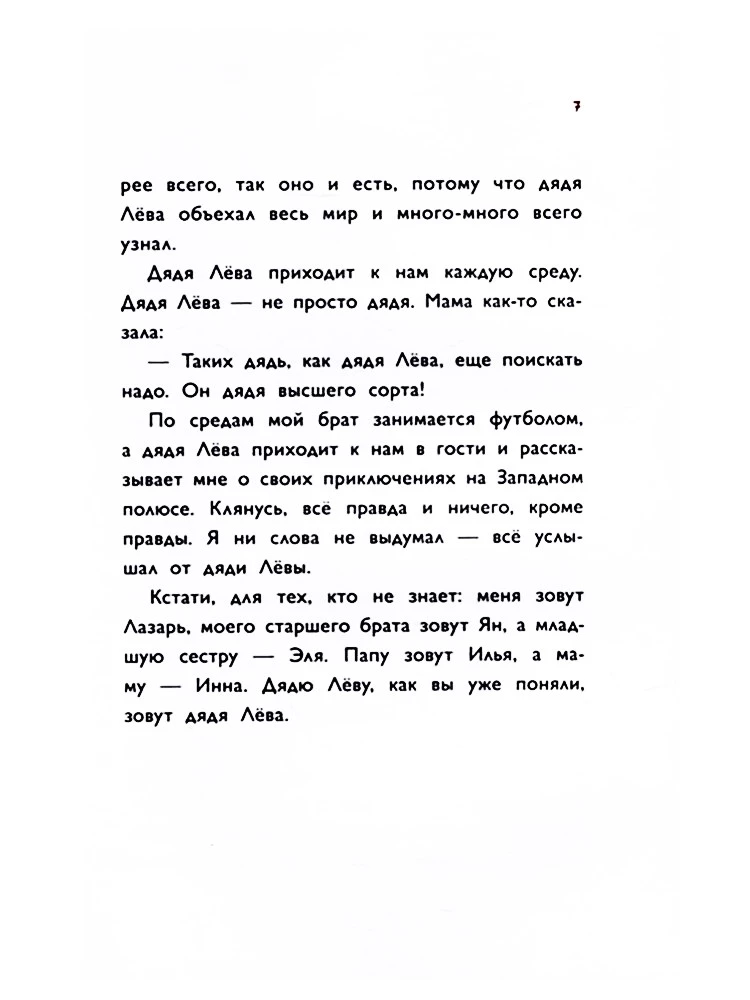 7

рее всего, так оно и есть, потому что дядя Лёва объехал весь мир и много-много всего узнал.

Дядя Лёва приходит к нам каждую среду. Дядя Лёва — не просто дядя. Мама как-то сказала:

— Таких дядь, как дядя Лёва, еще поискать надо. Он дядя высшего сорта!

По средам мой брат занимается футболом, а дядя Лёва приходит к нам в гости и рассказывает мне о своих приключениях на Западном полюсе. Клянусь, всё правда и ничего, кроме правды. Я ни слова не выдумал — всё услышал от дяди Лёвы.

Кстати, для тех, кто не знает: меня зовут Лазарь, моего старшего брата зовут Ян, а младшую сестру — Эля. Папу зовут Илья, а маму — Инна. Дядю Лёву, как вы уже поняли, зовут дядя Лёва.